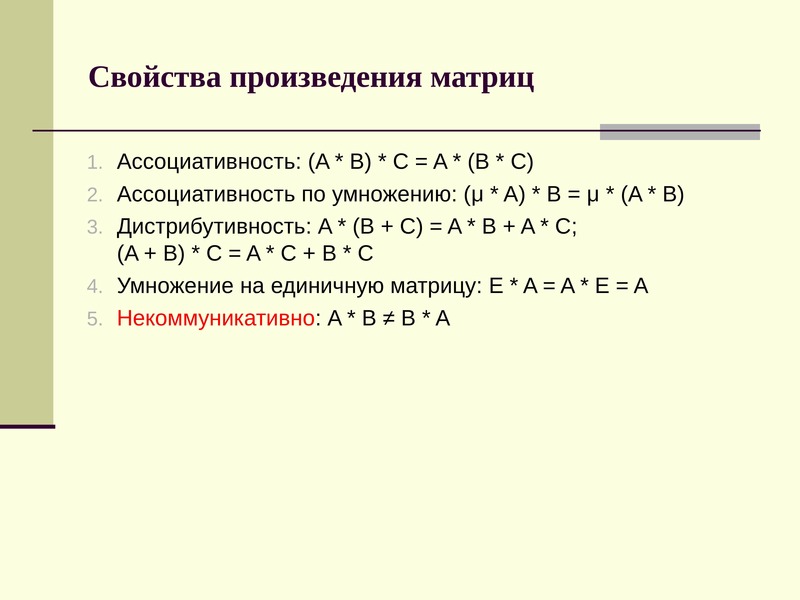 Свойства произведения матриц

1. Ассоциативность: $(A * B) * C = A * (B * C)$
2. Ассоциативность по умножению: $(\mu * A) * B = \mu * (A * B)$
3. Дистрибутивность: $A * (B + C) = A * B + A * C$; $(A + B) * C = A * C + B * C$
4. Умножение на единичную матрицу: $E * A = A * E = A$
5. Некоммуникативно: $A * B \neq B * A$